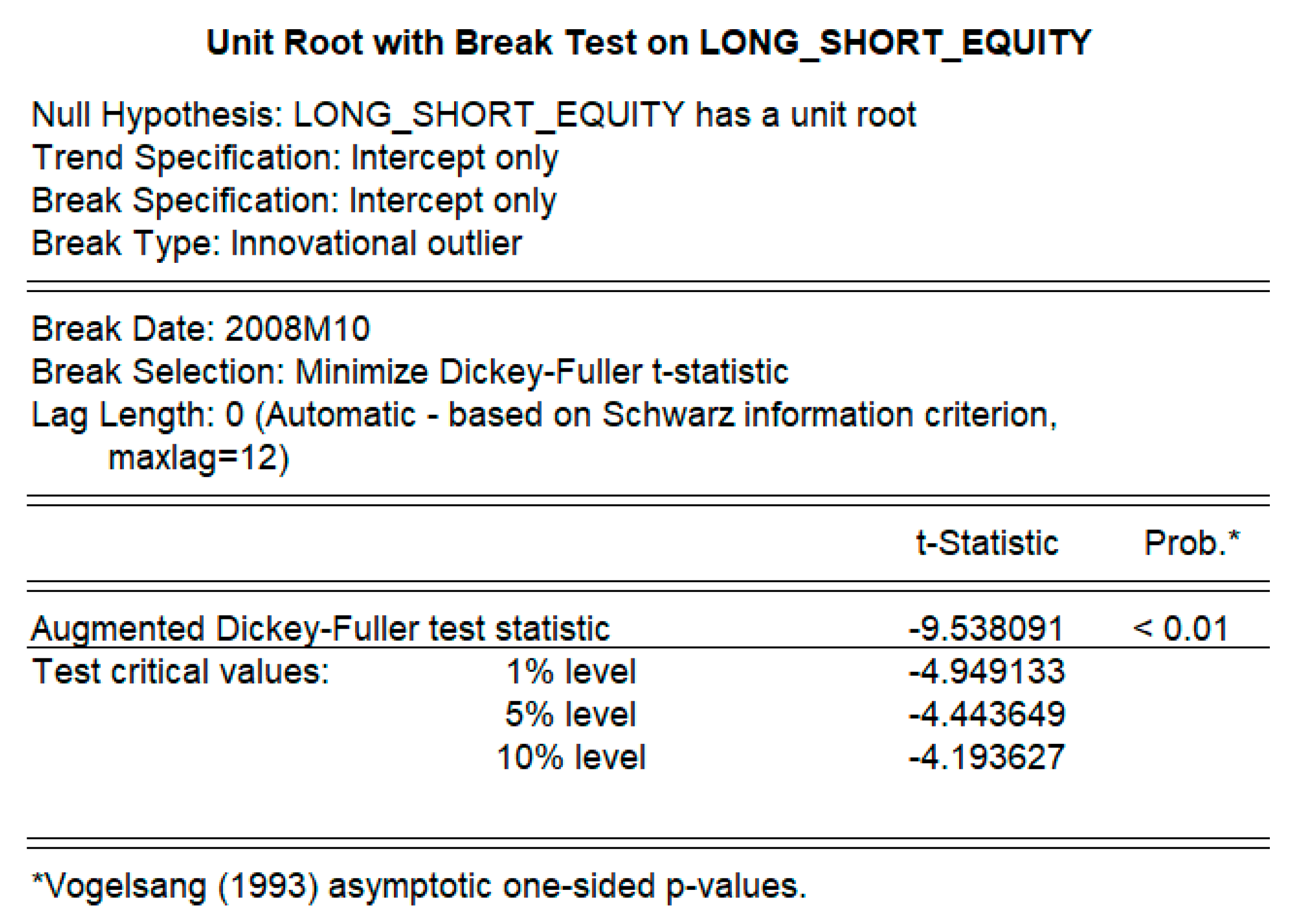 Unit Root with Break Test on LONG_SHORT_EQUITY

Null Hypothesis: LONG_SHORT_EQUITY has a unit root
Trend Specification: Intercept only
Break Specification: Intercept only
Break Type: Innovational outlier

Break Date: 2008M10
Break Selection: Minimize Dickey-Fuller t-statistic
Lag Length: 0 (Automatic - based on Schwarz information criterion, maxlag=12)

| | | t-Statistic | Prob.* |
|---|---|---|---|
| Augmented Dickey-Fuller test statistic | | -9.538091 | < 0.01 |
| Test critical values: | 1% level | -4.949133 | |
| | 5% level | -4.443649 | |
| | 10% level | -4.193627 | |

*Vogelsang (1993) asymptotic one-sided p-values.